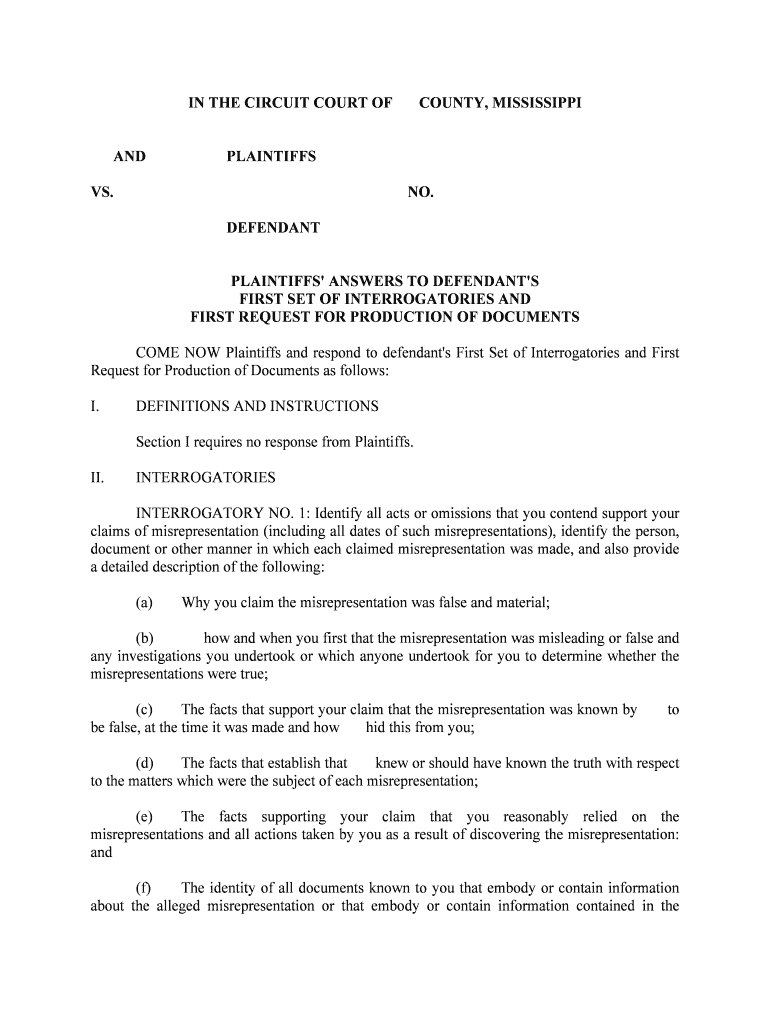 IN THE CIRCUIT COURT OF COUNTY, MISSISSIPPI

AND PLAINTIFFS

VS. NO.

DEFENDANT

PLAINTIFFS' ANSWERS TO DEFENDANT'S FIRST SET OF INTERROGATORIES AND FIRST REQUEST FOR PRODUCTION OF DOCUMENTS

COME NOW Plaintiffs and respond to defendant's First Set of Interrogatories and First Request for Production of Documents as follows:

I. DEFINITIONS AND INSTRUCTIONS

Section I requires no response from Plaintiffs.

II. INTERROGATORIES

INTERROGATORY NO. 1: Identify all acts or omissions that you contend support your claims of misrepresentation (including all dates of such misrepresentations), identify the person, document or other manner in which each claimed misrepresentation was made, and also provide a detailed description of the following:

(a) Why you claim the misrepresentation was false and material;

(b) how and when you first that the misrepresentation was misleading or false and any investigations you undertook or which anyone undertook for you to determine whether the misrepresentations were true;

(c) The facts that support your claim that the misrepresentation was known by to be false, at the time it was made and how hid this from you;

(d) The facts that establish that knew or should have known the truth with respect to the matters which were the subject of each misrepresentation;

(e) The facts supporting your claim that you reasonably relied on the misrepresentations and all actions taken by you as a result of discovering the misrepresentation: and

(f) The identity of all documents known to you that embody or contain information about the alleged misrepresentation or that embody or contain information contained in the